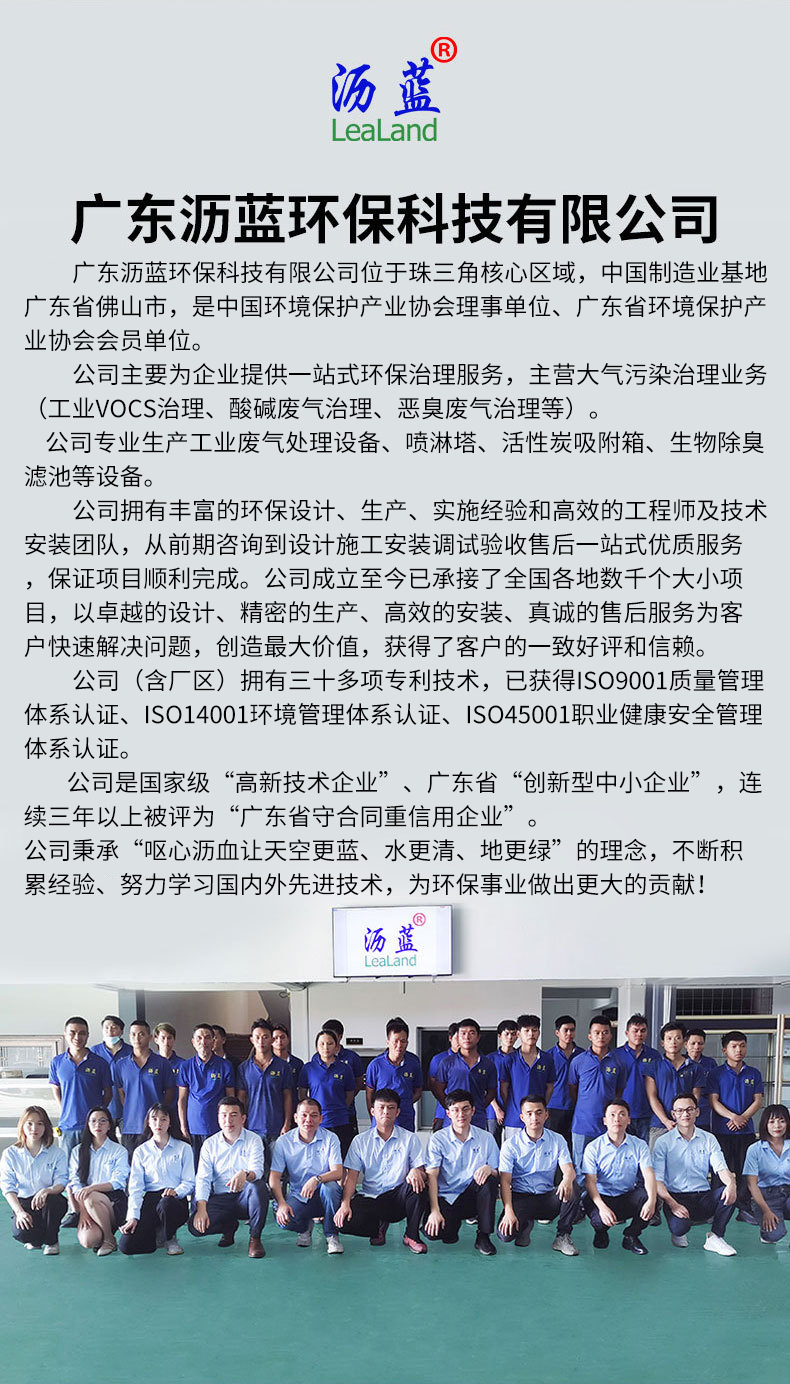 沥蓝®
LeaLand

广东沥蓝环保科技有限公司

广东沥蓝环保科技有限公司位于珠三角核心区域，中国制造业基地广东省佛山市，是中国环境保护产业协会理事单位、广东省环境保护产业协会会员单位。

公司主要为企业提供一站式环保治理服务，主营大气污染治理业务（工业VOCS治理、酸碱废气治理、恶臭废气治理等）。

公司专业生产工业废气处理设备、喷淋塔、活性炭吸附箱、生物除臭滤池等设备。

公司拥有丰富的环保设计、生产、实施经验和高效的工程师及技术安装团队，从前期咨询到设计施工安装调试验收售后一站式优质服务，保证项目顺利完成。公司成立至今已承接了全国各地数千个大小项目，以卓越的设计、精密的生产、高效的安装、真诚的售后服务为客户快速解决问题，创造最大价值，获得了客户的一致好评和信赖。

公司（含厂区）拥有三十多项专利技术，已获得ISO9001质量管理体系认证、ISO14001环境管理体系认证、ISO45001职业健康安全管理体系认证。

公司是国家级“高新技术企业”、广东省“创新型中小企业”，连续三年以上被评为“广东省守合同重信用企业”。

公司秉承“呕心沥血让天空更蓝、水更清、地更绿”的理念，不断积累经验、努力学习国内外先进技术，为环保事业做出更大的贡献！

沥蓝®
LeaLand